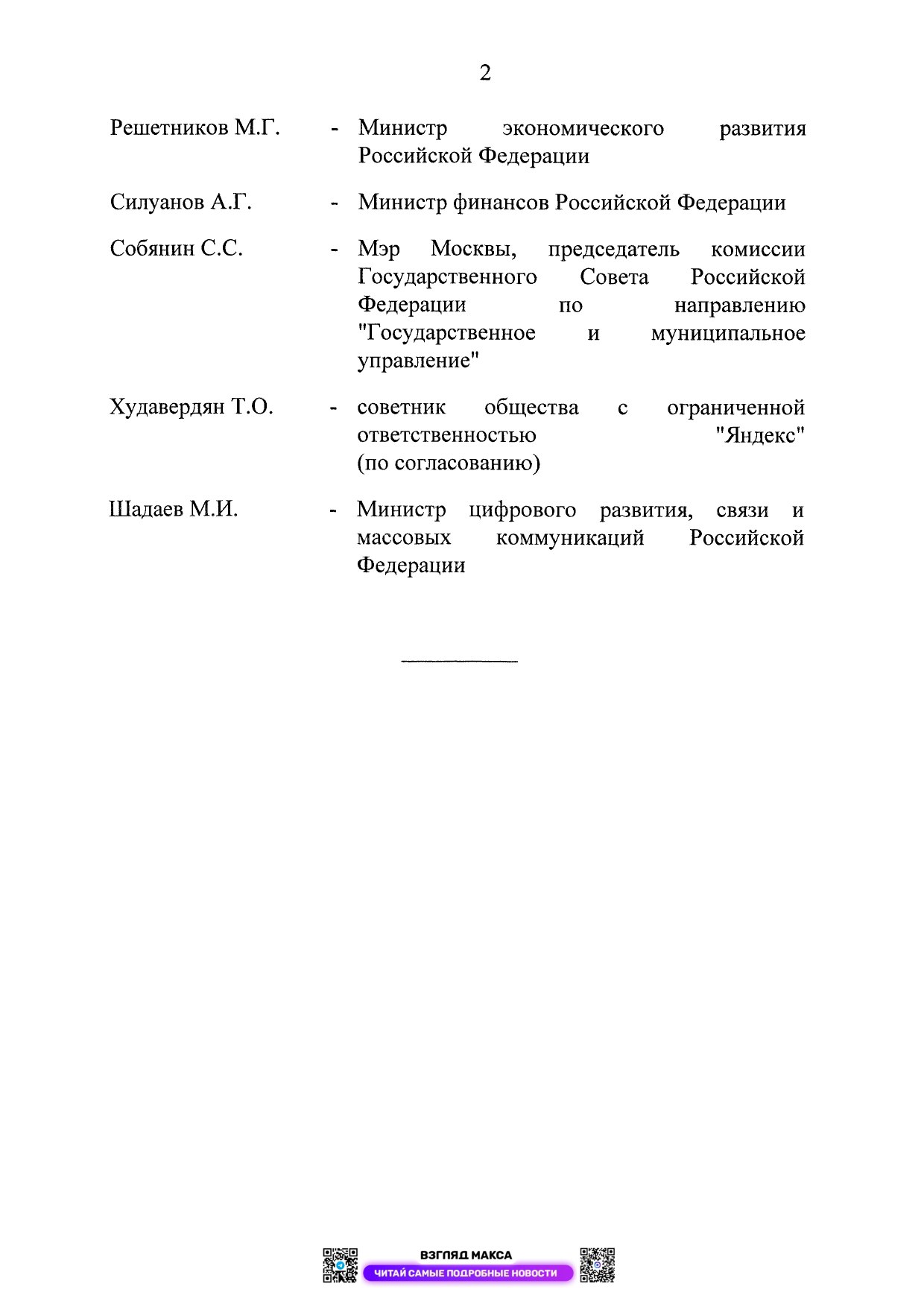 2

Решетников М.Г. - Министр экономического развития Российской Федерации

Силуанов А.Г. - Министр финансов Российской Федерации

Собянин С.С. - Мэр Москвы, председатель комиссии Государственного Совета Российской Федерации по направлению "Государственное и муниципальное управление"

Худавердян Т.О. - советник общества с ограниченной ответственностью "Яндекс" (по согласованию)

Шадаев М.И. - Министр цифрового развития, связи и массовых коммуникаций Российской Федерации

ВЗГЛЯД МАКСА
ЧИТАЙ САМЫЕ ПОДРОБНЫЕ НОВОСТИ